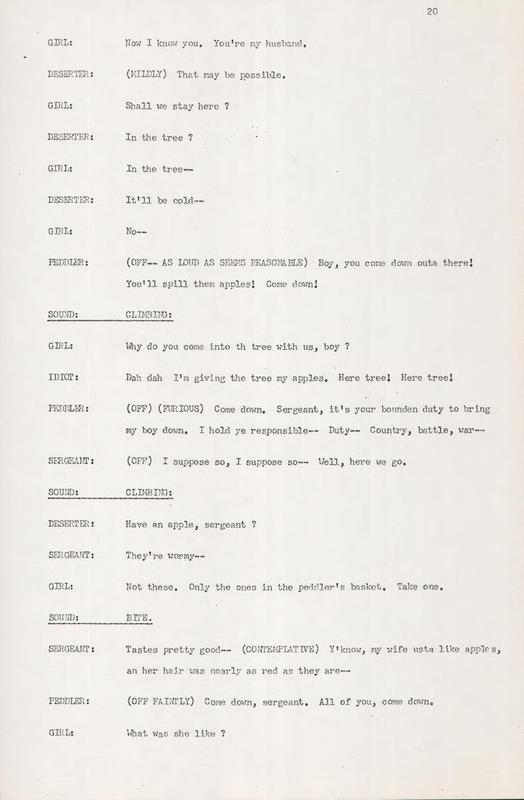 20

GIRL: Now I know you. You're my husband.

DESERTER: (MILDLY) That may be possible.

GIRL: Shall we stay here ?

DESERTER: In the tree ?

GIRL: In the tree--

DESERTER: It'll be cold--

GIRL: No--

PEDDLER: (OFF-- AS LOUD AS SEEMS REASONABLE) Boy, you come down outa there! You'll spill them apples! Come down!

SOUND: CLIMBING:

GIRL: Why do you come into th tree with us, boy ?

IDIOT: Dah dah I'm giving the tree my apples. Here tree! Here tree!

PEDDLER: (OFF) (FURIOUS) Come down. Sergeant, it's your bounden duty to bring my boy down. I hold ye responsible-- Duty-- Country, battle, war--

SERGEANT: (OFF) I suppose so, I suppose so-- Well, here we go.

SOUND: CLIMBING:

DESERTER: Have an apple, sergeant ?

SERGEANT: They're wormy--

GIRL: Not these. Only the ones in the peddler's basket. Take one.

SOUND: BITE.

SERGEANT: Tastes pretty good-- (CONTEMPLATIVE) Y'know, my wife usta like apples, an her hair was nearly as red as they are--

PEDDLER: (OFF FAINTLY) Come down, sergeant. All of you, come down.

GIRL: What was she like ?